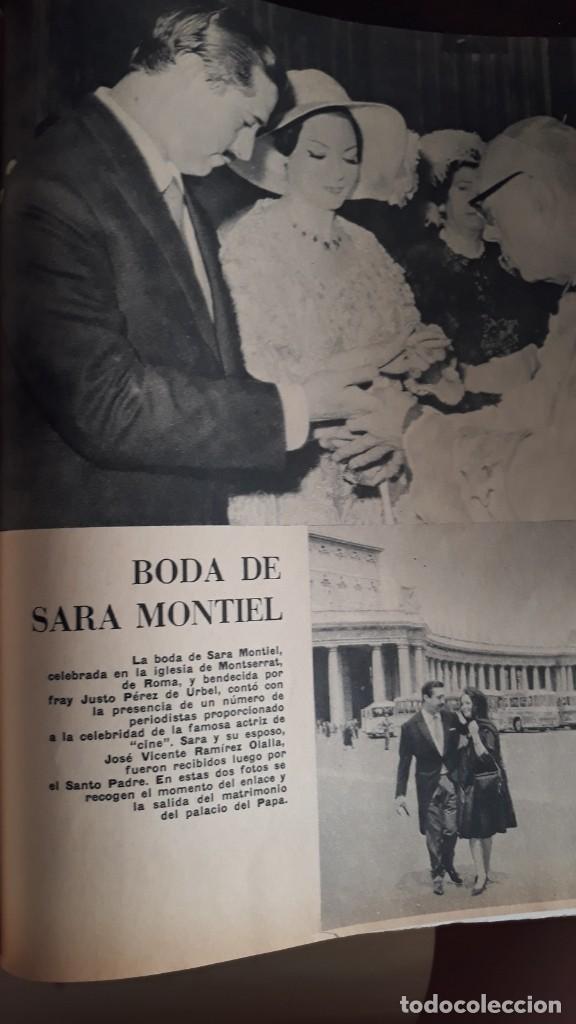 BODA DE SARA MONTIEL

La boda de Sara Montiel, celebrada en la iglesia de Montserrat, de Roma, y bendecida por fray Justo Pérez de Urbel, contó con la presencia de un número de periodistas proporcionado a la celebridad de la famosa actriz de "cine". Sara y su esposo, José Vicente Ramírez Olalla, fueron recibidos luego por el Santo Padre. En estas dos fotos se recogen el momento del enlace y la salida del matrimonio del palacio del Papa.

todocoleccion